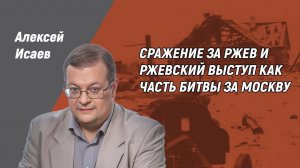 Алексей Исаев

СРАЖЕНИЕ ЗА РЖЕВ И РЖЕВСКИЙ ВЫСТУП КАК ЧАСТЬ БИТВЫ ЗА МОСКВУ